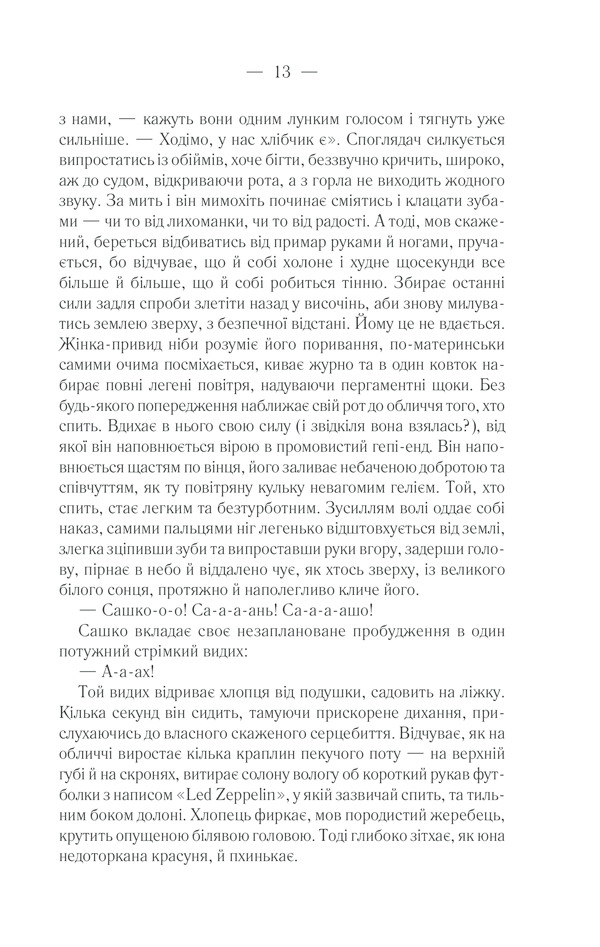 — 13 —

з нами, — кажуть вони одним лунким голосом і тягнуть уже сильніше. — Ходімо, у нас хлібчик є». Споглядач силкується випростатись із обіймів, хоче бігти, беззвучно кричить, широко, аж до судом, відкриваючи рота, а з горла не виходить жодного звуку. За мить і він мимохіть починає сміятись і клацати зубами — чи то від лихоманки, чи то від радості. А тоді, мов скажений, береться відбиватись від примар руками й ногами, пручається, бо відчуває, що й собі холоне і худне щосекунди все більше й більше, що й собі робиться тінню. Збирає останні сили задля спроби злетіти назад у височінь, аби знову милуватись землею зверху, з безпечної відстані. Йому це не вдається. Жінка-привид ніби розуміє його поривання, по-материнськи самими очима посміхається, киває журно та в один ковток набирає повні легені повітря, надуваючи пергаментні щоки. Без будь-якого попередження наближає свій рот до обличчя того, хто спить. Вдихає в нього свою силу (і звідкіля вона взялась?), від якої він наповнюється вірою в промовистий гепі-енд. Він наповнюється щастям по вінця, його заливає небаченою добротою та співчуттям, як ту повітряну кульку невагомим гелієм. Той, хто спить, стає легким та безтурботним. Зусиллям волі оддає собі наказ, самими пальцями ніг легенько відштовхується від землі, злегка зціпивши зуби та випроставши руки вгору, задерши голову, пірнає в небо й віддалено чує, як хтось зверху, із великого білого сонця, протяжно й наполегливо кличе його.

— Сашко-о-о! Са-а-а-ань! Са-а-а-ашо!

Сашко вкладає своє незаплановане пробудження в один потужний стрімкий видих:

— А-а-ах!

Той видих відриває хлопця від подушки, садовить на ліжку. Кілька секунд він сидить, тамуючи прискорене дихання, прислухаючись до власного скаженого серцебиття. Відчуває, як на обличчі виростає кілька краплин пекучого поту — на верхній губі й на скронях, витирає солону вологу об короткий рукав футболки з написом «Led Zeppelin», у якій зазвичай спить, та тильним боком долоні. Хлопець фиркає, мов породистий жеребець, крутить опущеною білявою головою. Тоді глибоко зітхає, як юна недоторкана красуня, й пхинькає.